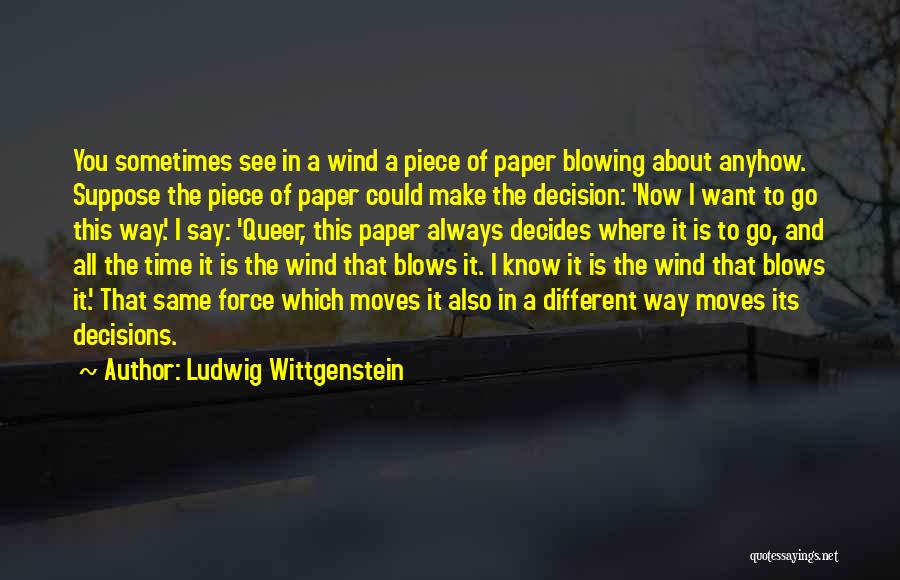 You sometimes see in a wind a piece of paper blowing about anyhow. Suppose the piece of paper could make the decision: 'Now I want to go this way.' I say: 'Queer, this paper always decides where it is to go, and all the time it is the wind that blows it. I know it is the wind that blows it.' That same force which moves it also in a different way moves its decisions.

~ Author: Ludwig Wittgenstein

quotessayings.net